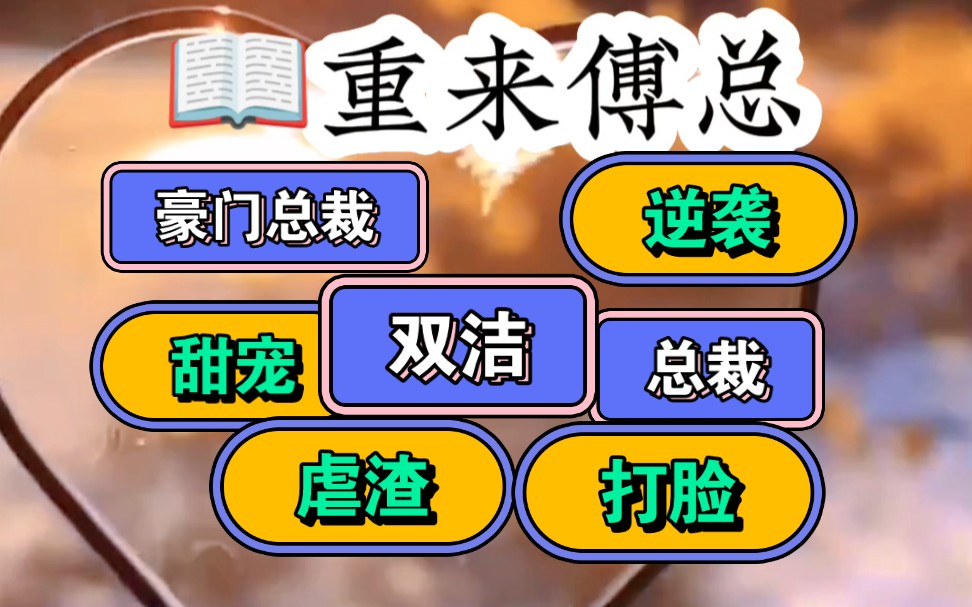 重来傅总

豪门总裁

逆袭

甜宠

双洁

总裁

虐渣

打脸